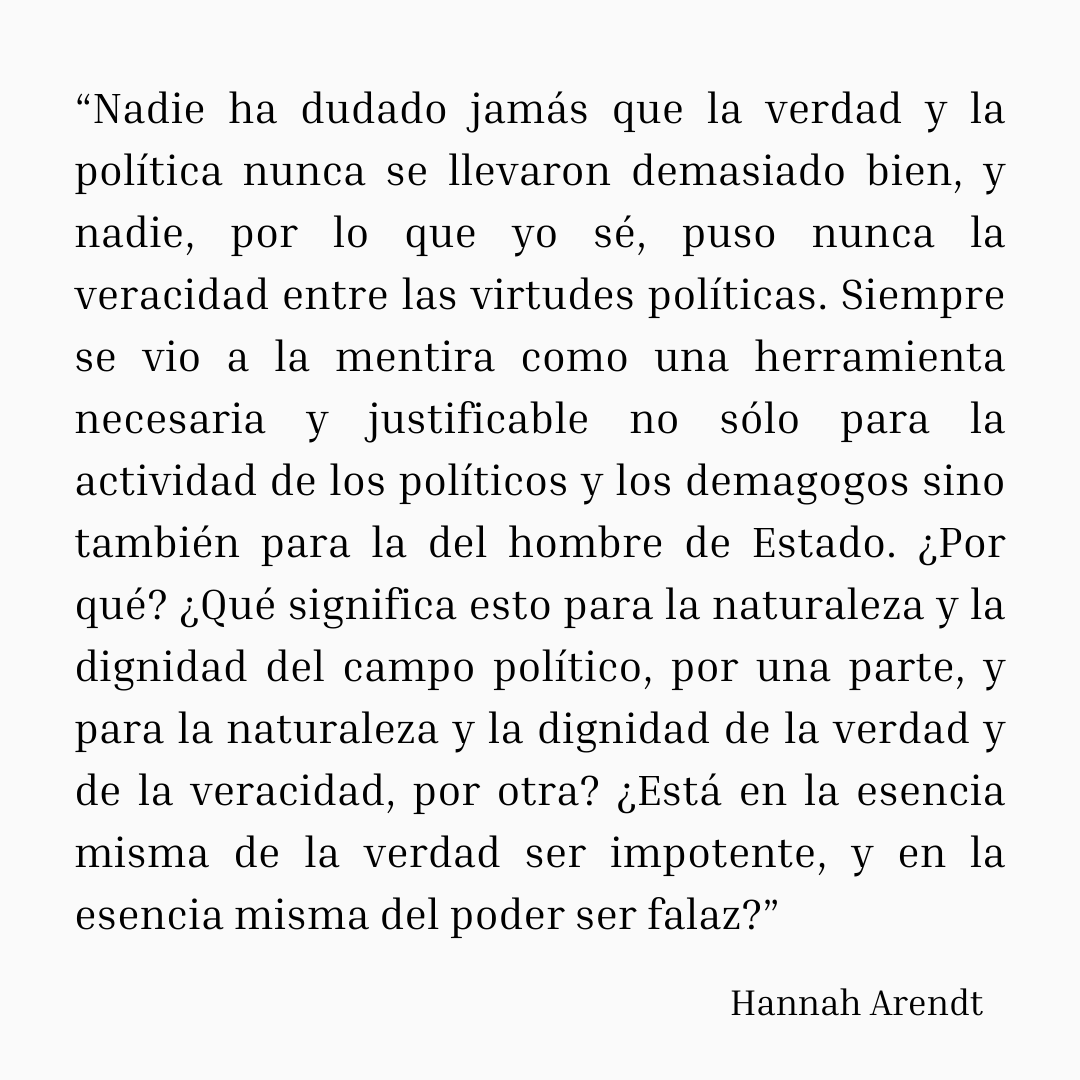 “Nadie ha dudado jamás que la verdad y la política nunca se llevaron demasiado bien, y nadie, por lo que yo sé, puso nunca la veracidad entre las virtudes políticas. Siempre se vio a la mentira como una herramienta necesaria y justificable no sólo para la actividad de los políticos y los demagogos sino también para la del hombre de Estado. ¿Por qué? ¿Qué significa esto para la naturaleza y la dignidad del campo político, por una parte, y para la naturaleza y la dignidad de la verdad y de la veracidad, por otra? ¿Está en la esencia misma de la verdad ser impotente, y en la esencia misma del poder ser falaz?”

Hannah Arendt